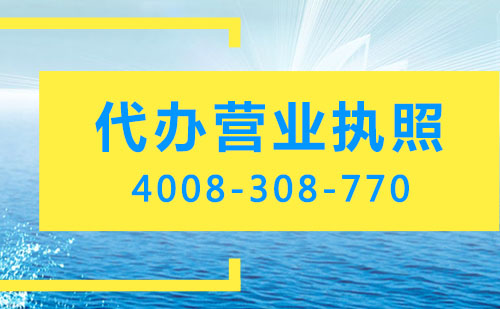 代办营业执照
4008-308-770